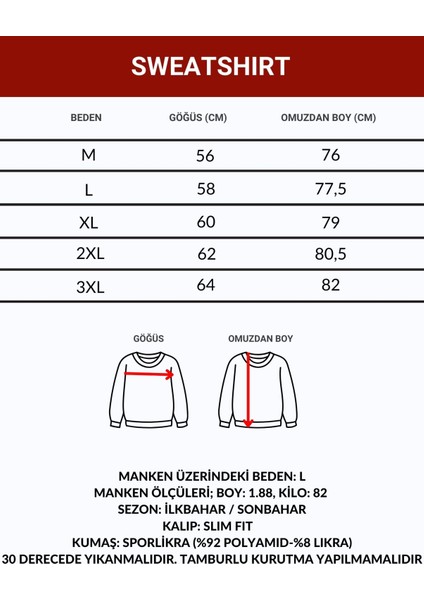 SWEATSHIRT

| BEDEN | GÖĞÜS (CM) | OMUZDAN BOY (CM) |
|---|---|---|
| M | 56 | 76 |
| L | 58 | 77,5 |
| XL | 60 | 79 |
| 2XL | 62 | 80,5 |
| 3XL | 64 | 82 |

GÖĞÜS

OMUZDAN BOY

MANKEN ÜZERİNDEKİ BEDEN: L
MANKEN ÖLÇÜLERİ; BOY: 1.88, KİLO: 82
SEZON: İLKBAHAR / SONBAHAR
KALIP: SLIM FIT
KUMAŞ: SPORLİKRA (%92 POLYAMID-%8 LIKRA)
30 DERECEDE YIKANMALIDIR. TAMBURLU KURUTMA YAPILMAMALIDIR